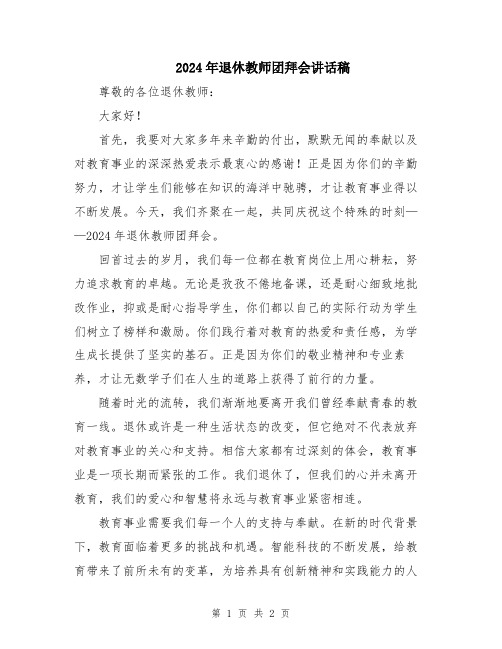 2024年退休教师团拜会讲话稿

尊敬的各位退休教师：

大家好！

首先，我要对大家多年来辛勤的付出，默默无闻的奉献以及对教育事业的深深热爱表示最衷心的感谢！正是因为你们的辛勤努力，才让学生们能够在知识的海洋中驰骋，才让教育事业得以不断发展。今天，我们齐聚在一起，共同庆祝这个特殊的时刻——2024年退休教师团拜会。

回首过去的岁月，我们每一位都在教育岗位上用心耕耘，努力追求教育的卓越。无论是孜孜不倦地备课，还是耐心细致地批改作业，抑或是耐心指导学生，你们都以自己的实际行动为学生们树立了榜样和激励。你们践行着对教育的热爱和责任感，为学生成长提供了坚实的基石。正是因为你们的敬业精神和专业素养，才让无数学子们在人生的道路上获得了前行的力量。

随着时光的流转，我们渐渐地要离开我们曾经奉献青春的教育一线。退休或许是一种生活状态的改变，但它绝对不代表放弃对教育事业的关心和支持。相信大家都有过深刻的体会，教育事业是一项长期而紧张的工作。我们退休了，但我们的心并未离开教育，我们的爱心和智慧将永远与教育事业紧密相连。

教育事业需要我们每一个人的支持与奉献。在新的时代背景下，教育面临着更多的挑战和机遇。智能科技的不断发展，给教育带来了前所未有的变革，为培养具有创新精神和实践能力的人

第 1 页 共 2 页